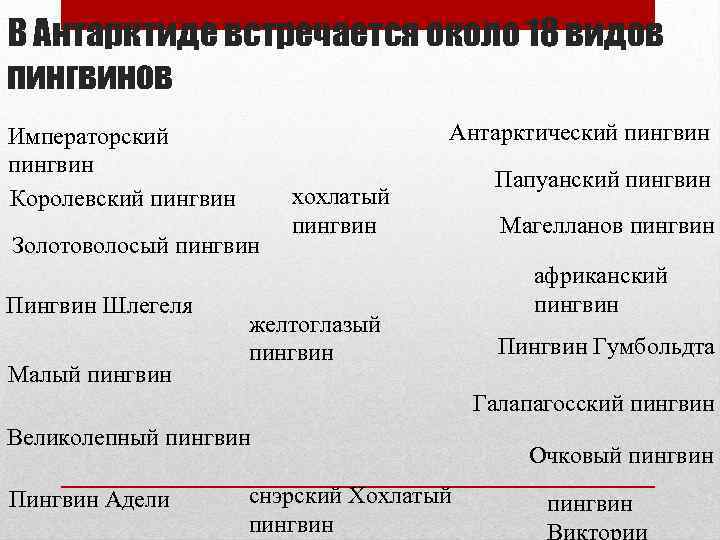 В Антарктиде встречается около 18 видов пингвинов

Императорский пингвин

Королевский пингвин

Золотоволосый пингвин

Пингвин Шлегеля

Малый пингвин

Великолепный пингвин

Пингвин Адели

хохлатый пингвин

желтоглазый пингвин

снэрский Хохлатый пингвин

Антарктический пингвин

Папуанский пингвин

Магелланов пингвин

африканский пингвин

Пингвин Гумбольдта

Галапагосский пингвин

Очковый пингвин

пингвин Виктории